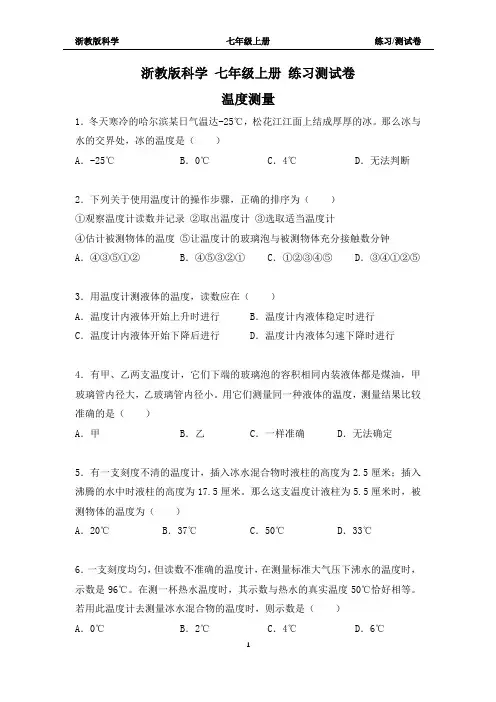 浙教版科学　　七年级上册　　练习/测试卷

浙教版科学 七年级上册 练习测试卷

温度测量

1．冬天寒冷的哈尔滨某日气温达-25℃，松花江江面上结成厚厚的冰。那么冰与水的交界处，冰的温度是（　　）

A．-25℃　　B．0℃　　C．4℃　　D．无法判断

2．下列关于使用温度计的操作步骤，正确的排序为（　　）

①观察温度计读数并记录 ②取出温度计 ③选取适当温度计

④估计被测物体的温度 ⑤让温度计的玻璃泡与被测物体充分接触数分钟

A．④③⑤①②　　B．④⑤③②①　　C．①②③④⑤　　D．③④①②⑤

3．用温度计测液体的温度，读数应在（　　）

A．温度计内液体开始上升时进行　　B．温度计内液体稳定时进行

C．温度计内液体开始下降后进行　　D．温度计内液体匀速下降时进行

4．有甲、乙两支温度计，它们下端的玻璃泡的容积相同内装液体都是煤油，甲玻璃管内径大，乙玻璃管内径小，用它们测量同一种液体的温度，测量结果比较准确的是（　　）

A．甲　　B．乙　　C．一样准确　　D．无法确定

5．有一支刻度不清的温度计，插入冰水混合物时液柱的高度为 2.5 厘米；插入沸腾的水中时液柱的高度为 17.5 厘米。那么这支温度计液柱为 5.5 厘米时，被测物体的温度为（　　）

A．20℃　　B．37℃　　C．50℃　　D．33℃

6．一支刻度均匀，但读数不准确的温度计，在测量标准大气压下沸水的温度时，示数是 96℃。在测一杯热水温度时，其示数与热水的真实温度 50℃恰好相等。若用此温度计去测量冰水混合物的温度时，则示数是（　　）

A．0℃　　B．2℃　　C．4℃　　D．6℃

1